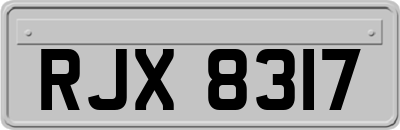 RJX 8317